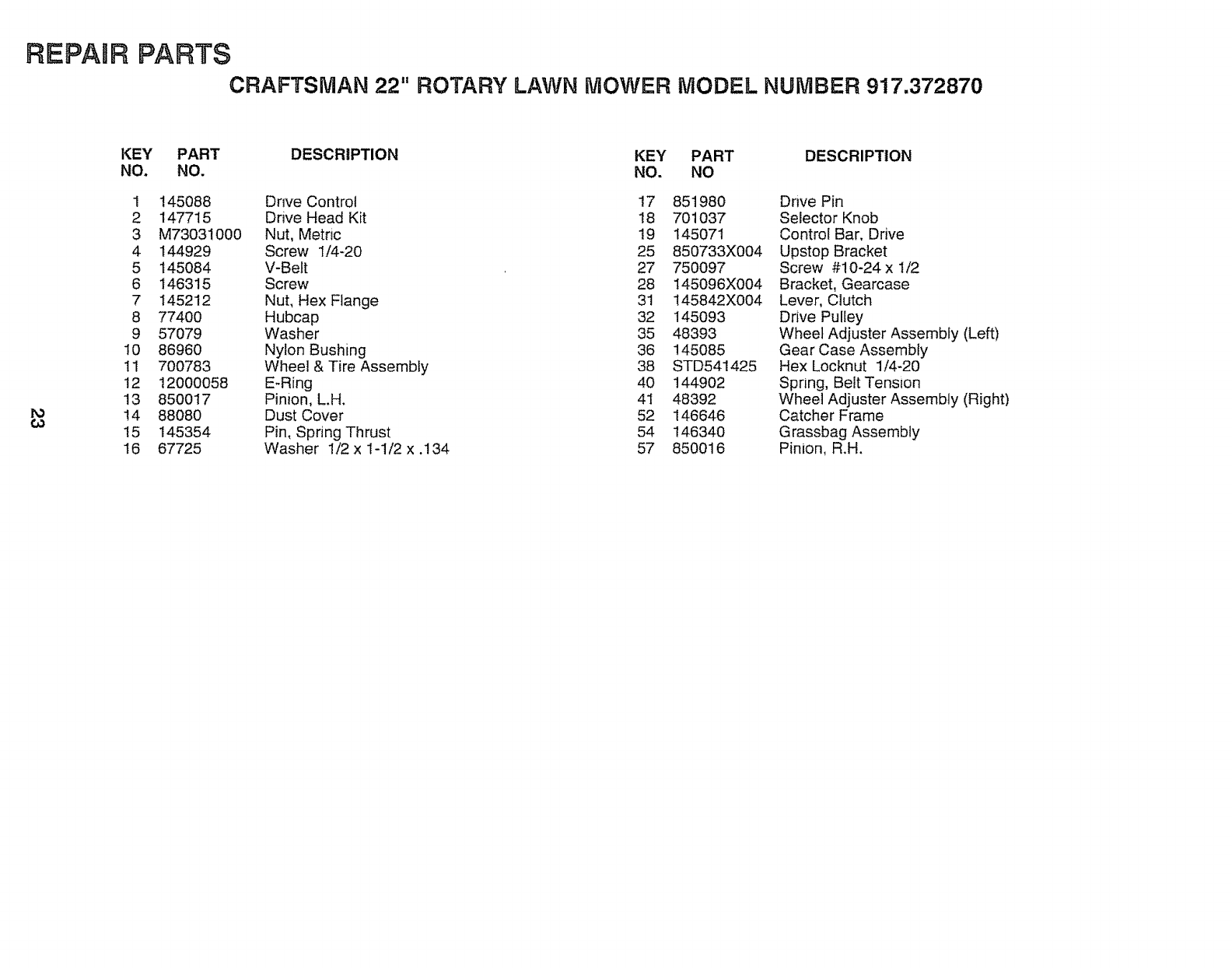 REPAIR PARTS

CRAFTSMAN 22" ROTARY LAWN MOWER MODEL NUMBER 917.372870

| KEY NO. | PART NO. | DESCRIPTION |
|---|---|---|
| 1 | 145088 | Drive Control |
| 2 | 147715 | Drive Head Kit |
| 3 | M73031000 | Nut, Metric |
| 4 | 144929 | Screw 1/4-20 |
| 5 | 145084 | V-Belt |
| 6 | 146315 | Screw |
| 7 | 145212 | Nut, Hex Flange |
| 8 | 77400 | Hubcap |
| 9 | 57079 | Washer |
| 10 | 86960 | Nylon Bushing |
| 11 | 700783 | Wheel & Tire Assembly |
| 12 | 12000058 | E-Ring |
| 13 | 850017 | Pinion, L.H. |
| 14 | 88080 | Dust Cover |
| 15 | 145354 | Pin, Spring Thrust |
| 16 | 67725 | Washer 1/2 x 1-1/2 x .134 |

| KEY NO. | PART NO | DESCRIPTION |
|---|---|---|
| 17 | 851980 | Drive Pin |
| 18 | 701037 | Selector Knob |
| 19 | 145071 | Control Bar, Drive |
| 25 | 850733X004 | Upstop Bracket |
| 27 | 750097 | Screw #10-24 x 1/2 |
| 28 | 145096X004 | Bracket, Gearcase |
| 31 | 145842X004 | Lever, Clutch |
| 32 | 145093 | Drive Pulley |
| 35 | 48393 | Wheel Adjuster Assembly (Left) |
| 36 | 145085 | Gear Case Assembly |
| 38 | STD541425 | Hex Locknut 1/4-20 |
| 40 | 144902 | Spring, Belt Tension |
| 41 | 48392 | Wheel Adjuster Assembly (Right) |
| 52 | 146646 | Catcher Frame |
| 54 | 146340 | Grassbag Assembly |
| 57 | 850016 | Pinion, R.H. |

23